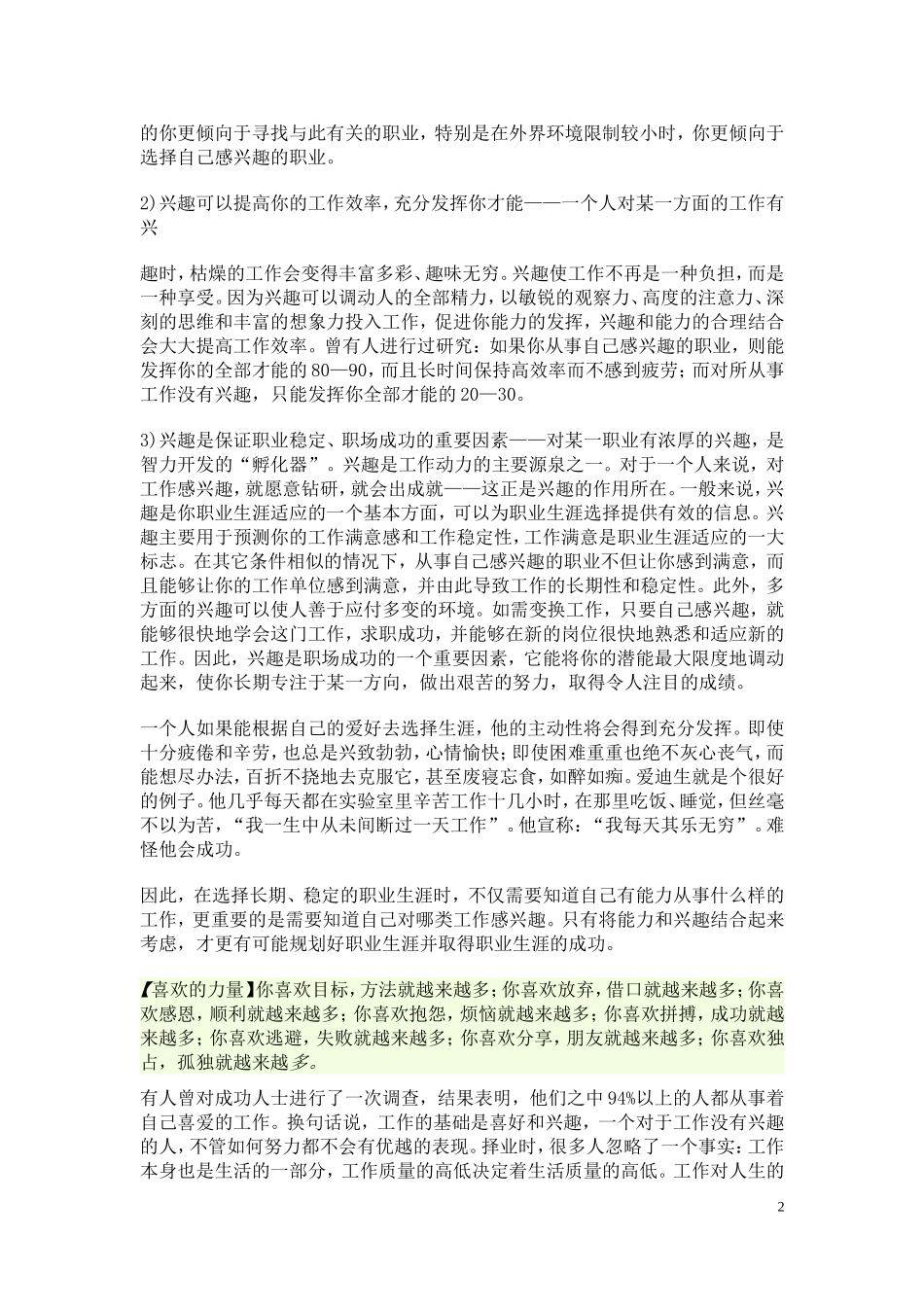 的你更倾向于寻找与此有关的职业，特别是在外界环境限制较小时，你更倾向于选择自己感兴趣的职业。

2)兴趣可以提高你的工作效率，充分发挥你才能——一个人对某一方面的工作有兴

趣时，枯燥的工作会变得丰富多彩、趣味无穷。兴趣使工作不再是一种负担，而是一种享受。因为兴趣可以调动人的全部精力，以敏锐的观察力、高度的注意力、深刻的思维和丰富的想象力投入工作，促进你能力的发挥，兴趣和能力的合理结合会大大提高工作效率。曾有人进行过研究：如果你从事自己感兴趣的职业，则能发挥你的全部才能的80—90，而且长时间保持高效率而不感到疲劳；而对所从事工作没有兴趣，只能发挥你全部才能的20—30。

3)兴趣是保证职业稳定、职场成功的重要因素——对某一职业有浓厚的兴趣，是智力开发的“孵化器”。兴趣是工作动力的主要源泉之一。对于一个人来说，对工作感兴趣，就愿意钻研，就会出成就——这正是兴趣的作用所在。一般来说，兴趣是你职业生涯适应的一个基本方面，可以为职业生涯选择提供有效的信息。兴趣主要用于预测你的工作满意感和工作稳定性，工作满意是职业生涯适应的一大标志。在其它条件相似的情况下，从事自己感兴趣的职业不但让你感到满意，而且能够让你的工作单位感到满意，并由此导致工作的长期性和稳定性。此外，多方面的兴趣可以使人善于应付多变的环境。如需变换工作，只要自己感兴趣，就能够很快地学会这门工作，求职成功，并能够在新的岗位很快地熟悉和适应新的工作。因此，兴趣是职场成功的一个重要因素，它能将你的潜能最大限度地调动起来，使你长期专注于某一方向，做出艰苦的努力，取得令人注目的成绩。

一个人如果能根据自己的爱好去选择生涯，他的主动性将会得到充分发挥。即使十分疲倦和辛劳，也总是兴致勃勃，心情愉快；即使困难重重也绝不灰心丧气，而能想尽办法，百折不挠地去克服它，甚至废寝忘食，如醉如痴。爱迪生就是个很好的例子。他几乎每天都在实验室里辛苦工作十几小时，在那里吃饭、睡觉，但丝毫不以为苦，“我一生中从未间断过一天工作”。他宣称：“我每天其乐无穷”。难怪他会成功。

因此，在选择长期、稳定的职业生涯时，不仅需要知道自己有能力从事什么样的工作，更重要的是需要知道自己对哪类工作感兴趣。只有将能力和兴趣结合起来考虑，才更有可能规划好职业生涯并取得职业生涯的成功。

【喜欢的力量】你喜欢目标，方法就越来越多；你喜欢放弃，借口就越来越多；你喜欢感恩，顺利就越来越多；你喜欢抱怨，烦恼就越来越多；你喜欢拼搏，成功就越来越多；你喜欢逃避，失败就越来越多；你喜欢分享，朋友就越来越多；你喜欢独占，孤独就越来越多。

有人曾对成功人士进行了一次调查，结果表明，他们之中94%以上的人都从事着自己喜爱的工作。换句话说，工作的基础是喜好和兴趣，一个对于工作没有兴趣的人，不管如何努力都不会有优越的表现。择业时，很多人忽略了一个事实：工作本身也是生活的一部分，工作质量的高低决定着生活质量的高低。工作对人生的

2